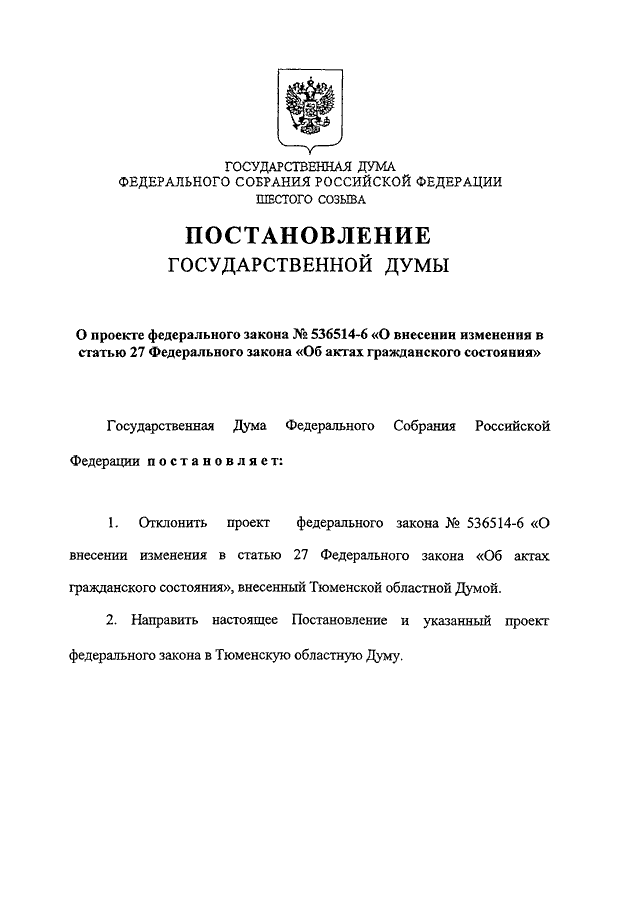 ГОСУДАРСТВЕННАЯ ДУМА
ФЕДЕРАЛЬНОГО СОБРАНИЯ РОССИЙСКОЙ ФЕДЕРАЦИИ
ШЕСТОГО СОЗЫВА

ПОСТАНОВЛЕНИЕ
ГОСУДАРСТВЕННОЙ ДУМЫ

О проекте федерального закона № 536514-6 «О внесении изменения в статью 27 Федерального закона «Об актах гражданского состояния»

Государственная Дума Федерального Собрания Российской Федерации постановляет:

1. Отклонить проект федерального закона № 536514-6 «О внесении изменения в статью 27 Федерального закона «Об актах гражданского состояния», внесенный Тюменской областной Думой.

2. Направить настоящее Постановление и указанный проект федерального закона в Тюменскую областную Думу.